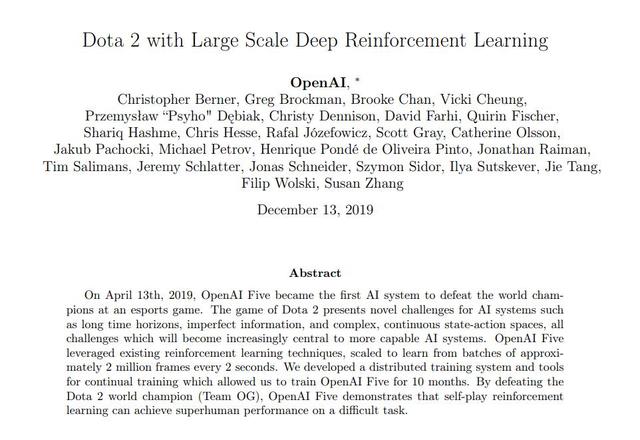 Dota 2 with Large Scale Deep Reinforcement Learning

OpenAI, *

Christopher Berner, Greg Brockman, Brooke Chan, Vicki Cheung, Przemysław "Psyho" Dębiak, Christy Dennison, David Farhi, Quirin Fischer, Shariq Hashme, Chris Hesse, Rafal Józefowicz, Scott Gray, Catherine Olsson, Jakub Pachocki, Michael Petrov, Henrique Pondé de Oliveira Pinto, Jonathan Raiman, Tim Salimans, Jeremy Schlatter, Jonas Schneider, Szymon Sidor, Ilya Sutskever, Jie Tang, Filip Wolski, Susan Zhang

December 13, 2019

Abstract

On April 13th, 2019, OpenAI Five became the first AI system to defeat the world champions at an esports game. The game of Dota 2 presents novel challenges for AI systems such as long time horizons, imperfect information, and complex, continuous state-action spaces, all challenges which will become increasingly central to more capable AI systems. OpenAI Five leveraged existing reinforcement learning techniques, scaled to learn from batches of approximately 2 million frames every 2 seconds. We developed a distributed training system and tools for continual training which allowed us to train OpenAI Five for 10 months. By defeating the Dota 2 world champion (Team OG), OpenAI Five demonstrates that self-play reinforcement learning can achieve superhuman performance on a difficult task.